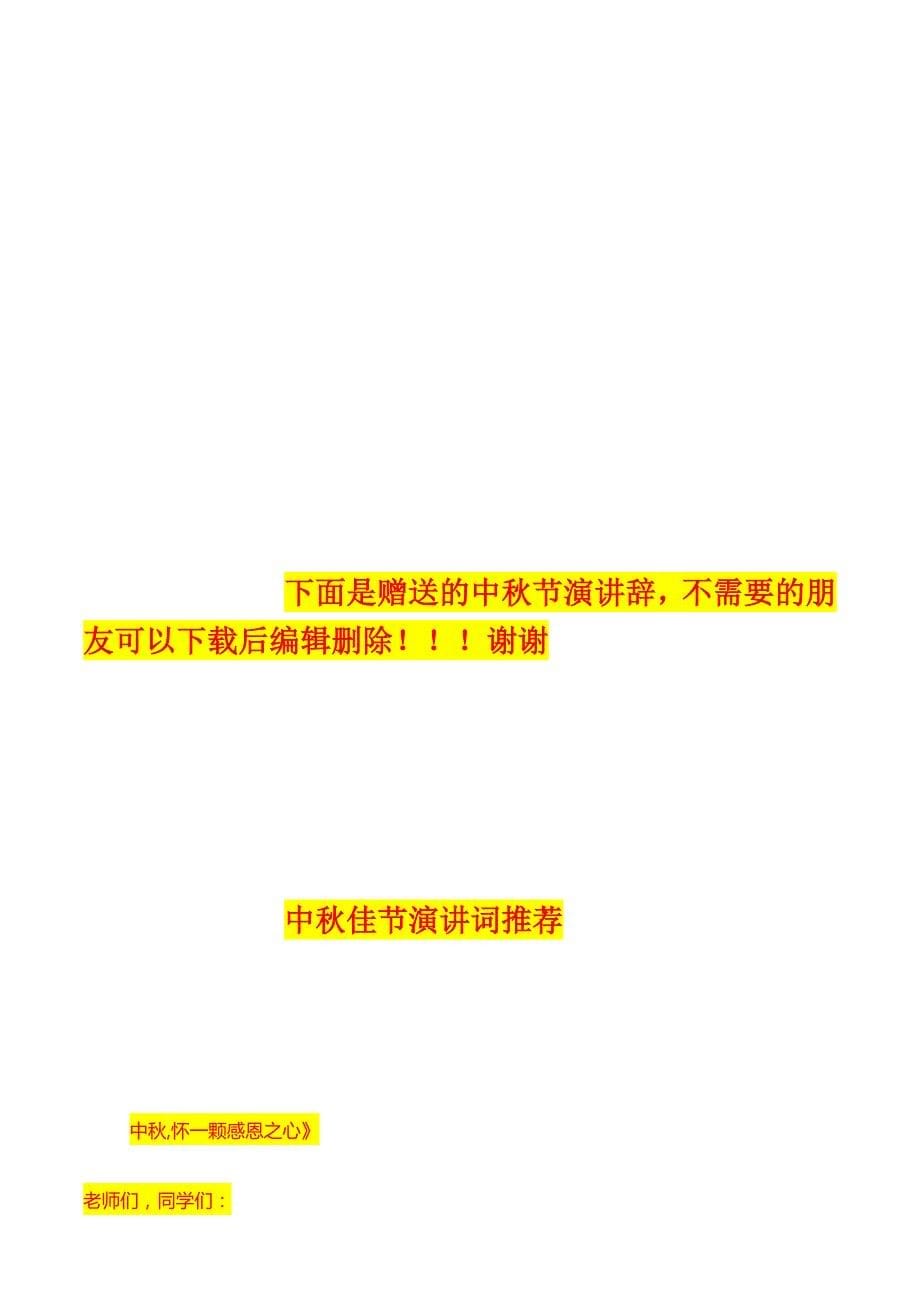 下面是赠送的中秋节演讲辞，不需要的朋友可以下载后编辑删除！！！谢谢

中秋佳节演讲词推荐

中秋,怀一颗感恩之心》

老师们，同学们：